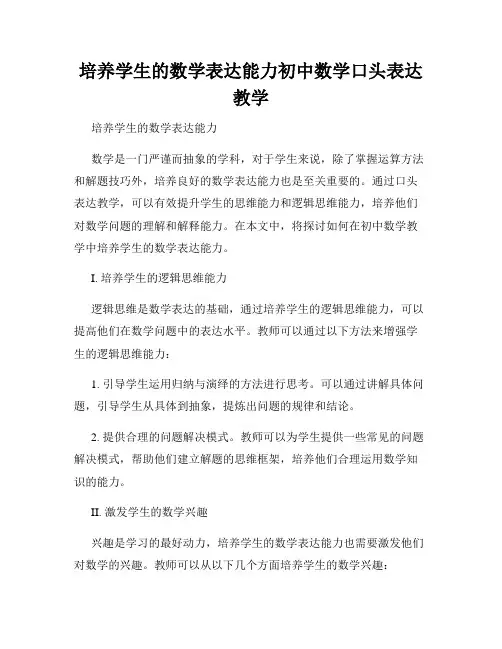 培养学生的数学表达能力初中数学口头表达教学

培养学生的数学表达能力

数学是一门严谨而抽象的学科，对于学生来说，除了掌握运算方法和解题技巧外，培养良好的数学表达能力也是至关重要的。通过口头表达教学，可以有效提升学生的思维能力和逻辑思维能力，培养他们对数学问题的理解和解释能力。在本文中，将探讨如何在初中数学教学中培养学生的数学表达能力。

I. 培养学生的逻辑思维能力

逻辑思维是数学表达的基础，通过培养学生的逻辑思维能力，可以提高他们在数学问题中的表达水平。教师可以通过以下方法来增强学生的逻辑思维能力：

1. 引导学生运用归纳与演绎的方法进行思考。可以通过讲解具体问题，引导学生从具体到抽象，提炼出问题的规律和结论。

2. 提供合理的问题解决模式。教师可以为学生提供一些常见的问题解决模式，帮助他们建立解题的思维框架，培养他们合理运用数学知识的能力。

II. 激发学生的数学兴趣

兴趣是学习的最好动力，培养学生的数学表达能力也需要激发他们对数学的兴趣。教师可以从以下几个方面培养学生的数学兴趣：